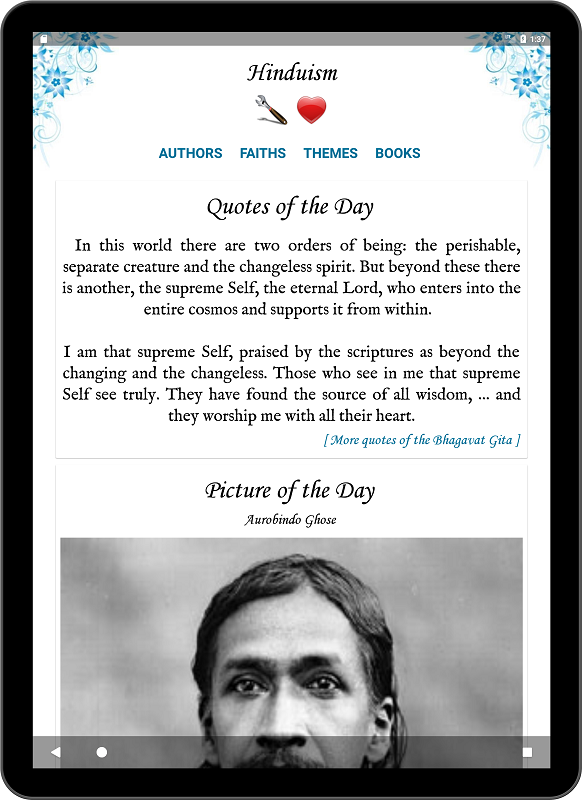 1:37

Hinduism

AUTHORS FAITHS THEMES BOOKS

Quotes of the Day

In this world there are two orders of being: the perishable, separate creature and the changeless spirit. But beyond these there is another, the supreme Self, the eternal Lord, who enters into the entire cosmos and supports it from within.

I am that supreme Self, praised by the scriptures as beyond the changing and the changeless. Those who see in me that supreme Self see truly. They have found the source of all wisdom, ... and they worship me with all their heart.

[ More quotes of the Bhagavat Gita ]

Picture of the Day

Aurobindo Ghose